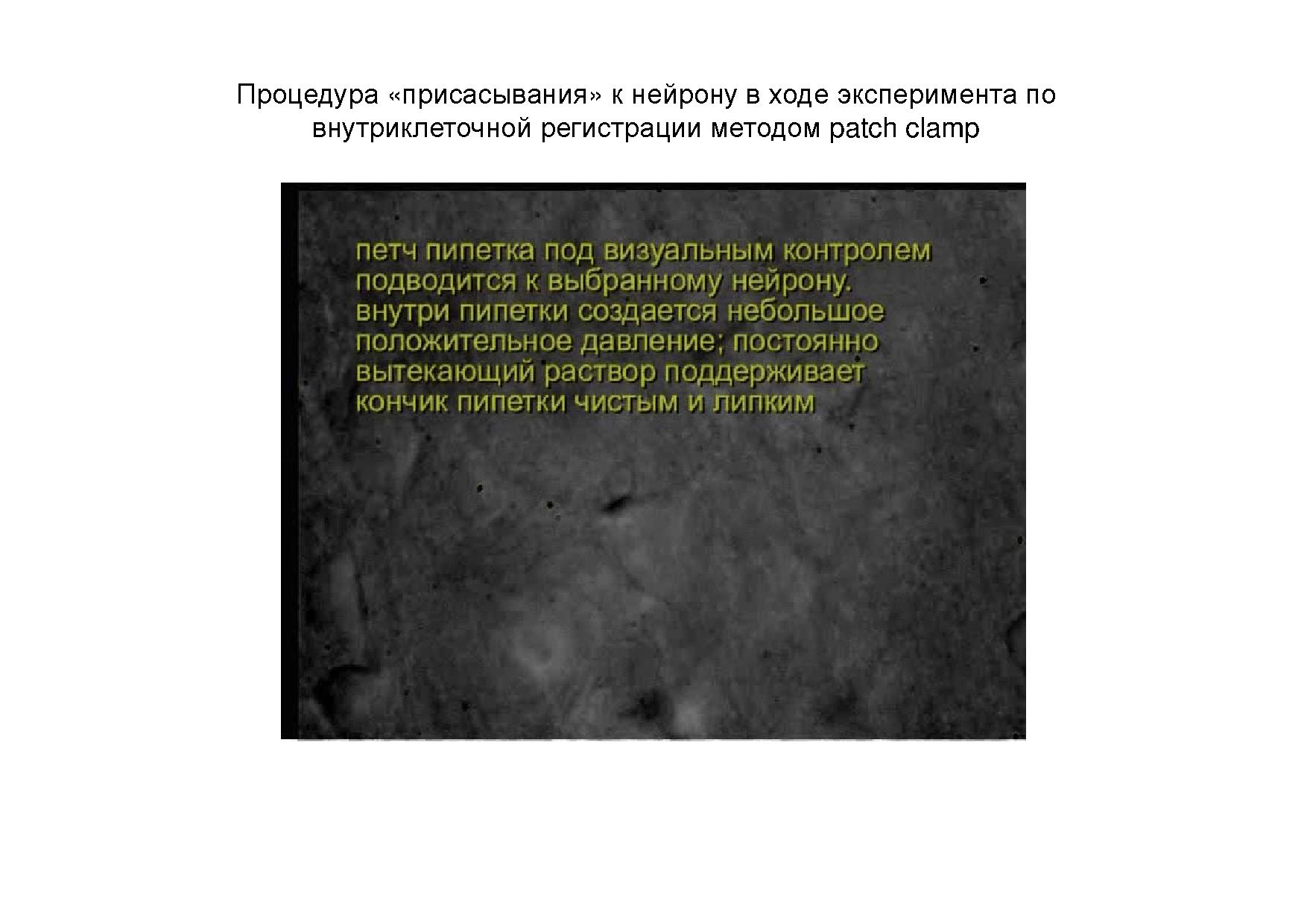 Процедура «присасывания» к нейрону в ходе эксперимента по внутриклеточной регистрации методом patch clamp

петч пипетка под визуальным контролем подводится к выбранному нейрону. внутри пипетки создается небольшое положительное давление; постоянно вытекающий раствор поддерживает кончик пипетки чистым и липким